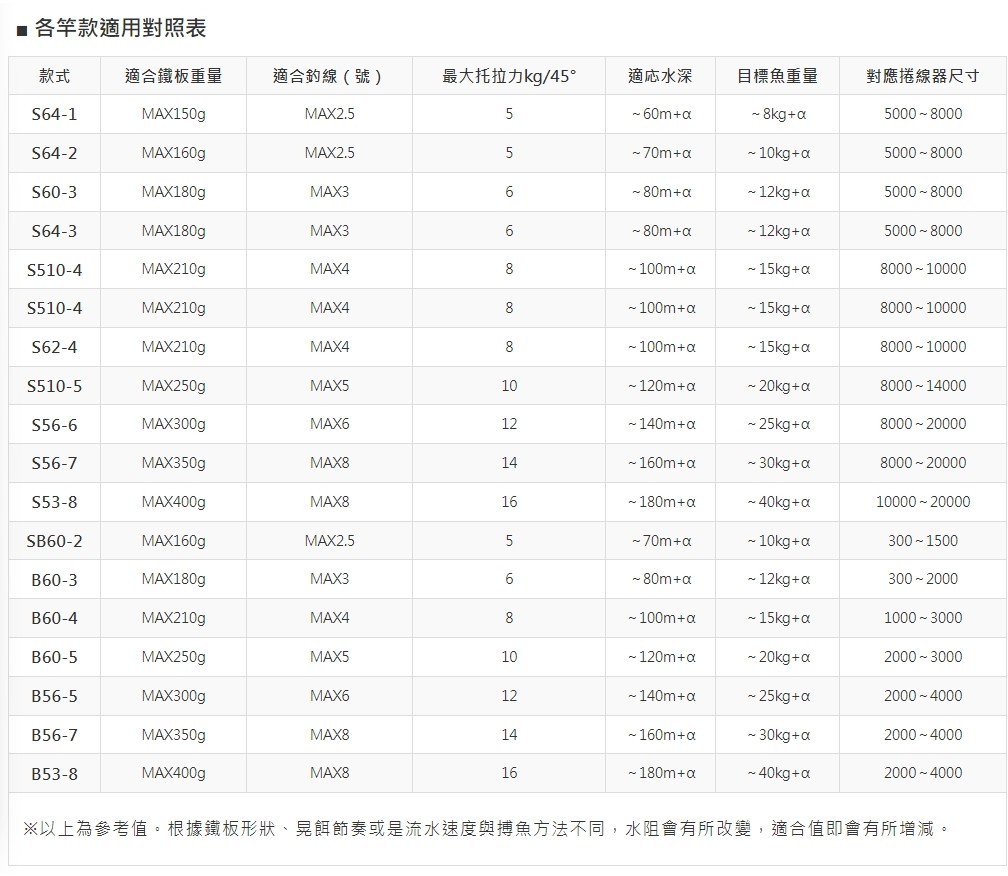 ■ 各竿款適用對照表

| 款式 | 適合鐵板重量 | 適合釣線（號） | 最大托拉力kg/45° | 適応水深 | 目標魚重量 | 對應捲線器尺寸 |
|---|---|---|---|---|---|---|
| S64-1 | MAX150g | MAX2.5 | 5 | ~60m+α | ~8kg+α | 5000~8000 |
| S64-2 | MAX160g | MAX2.5 | 5 | ~70m+α | ~10kg+α | 5000~8000 |
| S60-3 | MAX180g | MAX3 | 6 | ~80m+α | ~12kg+α | 5000~8000 |
| S64-3 | MAX180g | MAX3 | 6 | ~80m+α | ~12kg+α | 5000~8000 |
| S510-4 | MAX210g | MAX4 | 8 | ~100m+α | ~15kg+α | 8000~10000 |
| S510-4 | MAX210g | MAX4 | 8 | ~100m+α | ~15kg+α | 8000~10000 |
| S62-4 | MAX210g | MAX4 | 8 | ~100m+α | ~15kg+α | 8000~10000 |
| S510-5 | MAX250g | MAX5 | 10 | ~120m+α | ~20kg+α | 8000~14000 |
| S56-6 | MAX300g | MAX6 | 12 | ~140m+α | ~25kg+α | 8000~20000 |
| S56-7 | MAX350g | MAX8 | 14 | ~160m+α | ~30kg+α | 8000~20000 |
| S53-8 | MAX400g | MAX8 | 16 | ~180m+α | ~40kg+α | 10000~20000 |
| SB60-2 | MAX160g | MAX2.5 | 5 | ~70m+α | ~10kg+α | 300~1500 |
| B60-3 | MAX180g | MAX3 | 6 | ~80m+α | ~12kg+α | 300~2000 |
| B60-4 | MAX210g | MAX4 | 8 | ~100m+α | ~15kg+α | 1000~3000 |
| B60-5 | MAX250g | MAX5 | 10 | ~120m+α | ~20kg+α | 2000~3000 |
| B56-5 | MAX300g | MAX6 | 12 | ~140m+α | ~25kg+α | 2000~4000 |
| B56-7 | MAX350g | MAX8 | 14 | ~160m+α | ~30kg+α | 2000~4000 |
| B53-8 | MAX400g | MAX8 | 16 | ~180m+α | ~40kg+α | 2000~4000 |

※以上為參考值。根據鐵板形狀、晃餌節奏或是流水速度與搏魚方法不同，水阻會有所改變，適合值即會有所增減。